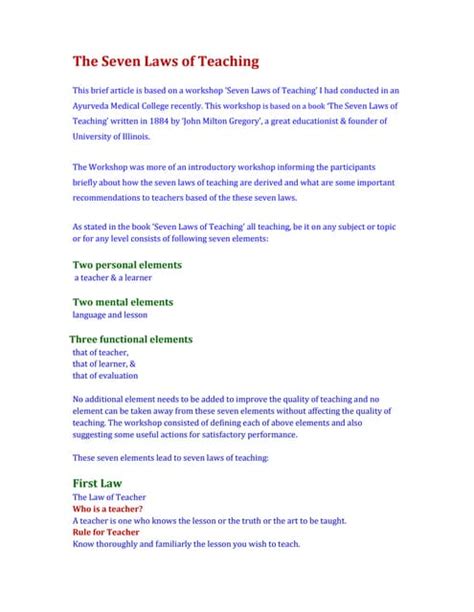 The Seven Laws of Teaching

This brief article is based on a workshop 'Seven Laws of Teaching' I had conducted in an Ayurveda Medical College recently. This workshop is based on a book 'The Seven Laws of Teaching' written in 1884 by 'John Milton Gregory', a great educationist & founder of University of Illinois.

The Workshop was more of an introductory workshop informing the participants briefly about how the seven laws of teaching are derived and what are some important recommendations to teachers based of the these seven laws.

As stated in the book 'Seven Laws of Teaching' all teaching, be it on any subject or topic or for any level consists of following seven elements:

Two personal elements
a teacher & a learner

Two mental elements
language and lesson

Three functional elements
that of teacher,
that of learner, &
that of evaluation

No additional element needs to be added to improve the quality of teaching and no element can be taken away from these seven elements without affecting the quality of teaching. The workshop consisted of defining each of above elements and also suggesting some useful actions for satisfactory performance.

These seven elements lead to seven laws of teaching:

First Law
The Law of Teacher
Who is a teacher?
A teacher is one who knows the lesson or the truth or the art to be taught.
Rule for Teacher
Know thoroughly and familiarly the lesson you wish to teach.